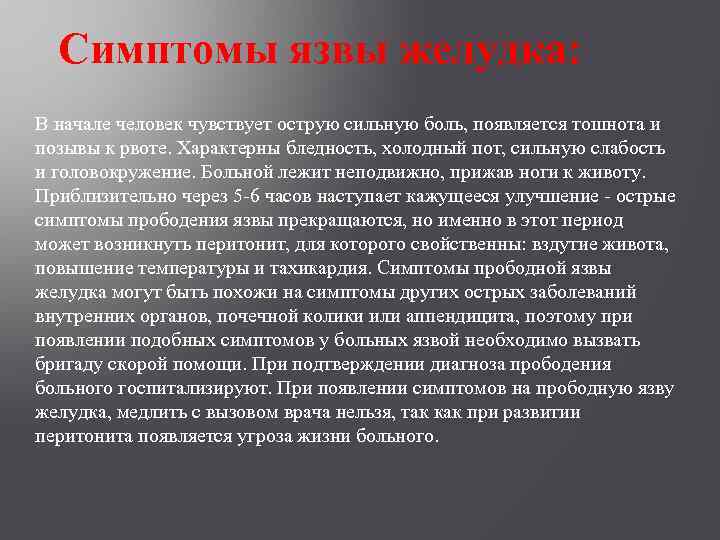 Симптомы язвы желудка:

В начале человек чувствует острую сильную боль, появляется тошнота и позывы к рвоте. Характерны бледность, холодный пот, сильную слабость и головокружение. Больной лежит неподвижно, прижав ноги к животу. Приблизительно через 5-6 часов наступает кажущееся улучшение - острые симптомы прободения язвы прекращаются, но именно в этот период может возникнуть перитонит, для которого свойственны: вздутие живота, повышение температуры и тахикардия. Симптомы прободной язвы желудка могут быть похожи на симптомы других острых заболеваний внутренних органов, почечной колики или аппендицита, поэтому при появлении подобных симптомов у больных язвой необходимо вызвать бригаду скорой помощи. При подтверждении диагноза прободения больного госпитализируют. При появлении симптомов на прободную язву желудка, медлить с вызовом врача нельзя, так как при развитии перитонита появляется угроза жизни больного.